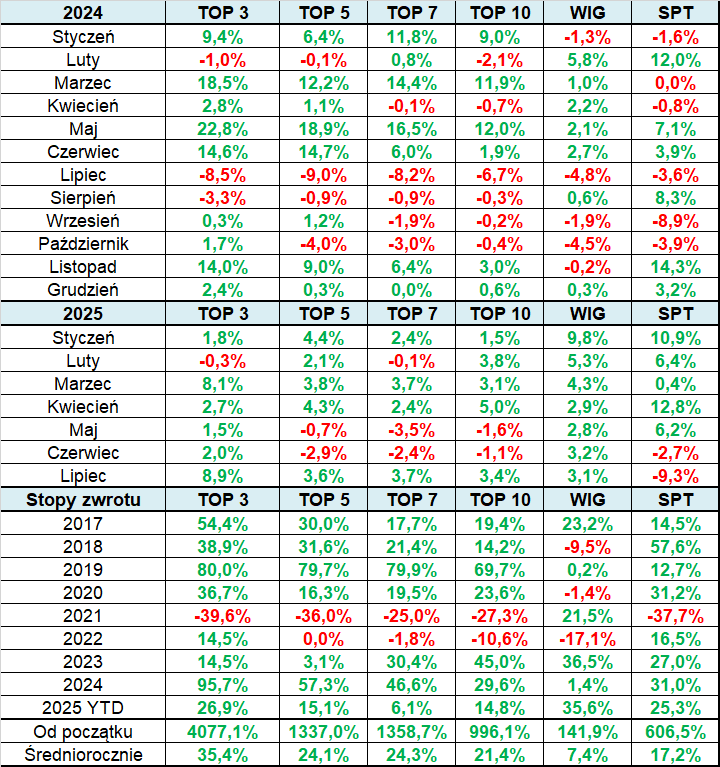 | 2024 | TOP 3 | TOP 5 | TOP 7 | TOP 10 | WIG | SPT |
|---|---|---|---|---|---|---|
| Styczeń | 9,4% | 6,4% | 11,8% | 9,0% | -1,3% | -1,6% |
| Luty | -1,0% | -0,1% | 0,8% | -2,1% | 5,8% | 12,0% |
| Marzec | 18,5% | 12,2% | 14,4% | 11,9% | 1,0% | 0,0% |
| Kwiecień | 2,8% | 1,1% | -0,1% | -0,7% | 2,2% | -0,8% |
| Maj | 22,8% | 18,9% | 16,5% | 12,0% | 2,1% | 7,1% |
| Czerwiec | 14,6% | 14,7% | 6,0% | 1,9% | 2,7% | 3,9% |
| Lipiec | -8,5% | -9,0% | -8,2% | -6,7% | -4,8% | -3,6% |
| Sierpień | -3,3% | -0,9% | -0,9% | -0,3% | 0,6% | 8,3% |
| Wrzesień | 0,3% | 1,2% | -1,9% | -0,2% | -1,9% | -8,9% |
| Październik | 1,7% | -4,0% | -3,0% | -0,4% | -4,5% | -3,9% |
| Listopad | 14,0% | 9,0% | 6,4% | 3,0% | -0,2% | 14,3% |
| Grudzień | 2,4% | 0,3% | 0,0% | 0,6% | 0,3% | 3,2% |
| 2025 | TOP 3 | TOP 5 | TOP 7 | TOP 10 | WIG | SPT |
| Styczeń | 1,8% | 4,4% | 2,4% | 1,5% | 9,8% | 10,9% |
| Luty | -0,3% | 2,1% | -0,1% | 3,8% | 5,3% | 6,4% |
| Marzec | 8,1% | 3,8% | 3,7% | 3,1% | 4,3% | 0,4% |
| Kwiecień | 2,7% | 4,3% | 2,4% | 5,0% | 2,9% | 12,8% |
| Maj | 1,5% | -0,7% | -3,5% | -1,6% | 2,8% | 6,2% |
| Czerwiec | 2,0% | -2,9% | -2,4% | -1,1% | 3,2% | -2,7% |
| Lipiec | 8,9% | 3,6% | 3,7% | 3,4% | 3,1% | -9,3% |
| Stopy zwrotu | TOP 3 | TOP 5 | TOP 7 | TOP 10 | WIG | SPT |
| 2017 | 54,4% | 30,0% | 17,7% | 19,4% | 23,2% | 14,5% |
| 2018 | 38,9% | 31,6% | 21,4% | 14,2% | -9,5% | 57,6% |
| 2019 | 80,0% | 79,7% | 79,9% | 69,7% | 0,2% | 12,7% |
| 2020 | 36,7% | 16,3% | 19,5% | 23,6% | -1,4% | 31,2% |
| 2021 | -39,6% | -36,0% | -25,0% | -27,3% | 21,5% | -37,7% |
| 2022 | 14,5% | 0,0% | -1,8% | -10,6% | -17,1% | 16,5% |
| 2023 | 14,5% | 3,1% | 30,4% | 45,0% | 36,5% | 27,0% |
| 2024 | 95,7% | 57,3% | 46,6% | 29,6% | 1,4% | 31,0% |
| 2025 YTD | 26,9% | 15,1% | 6,1% | 14,8% | 35,6% | 25,3% |
| Od początku | 4077,1% | 1337,0% | 1358,7% | 996,1% | 141,9% | 606,5% |
| Średniorocznie | 35,4% | 24,1% | 24,3% | 21,4% | 7,4% | 17,2% |